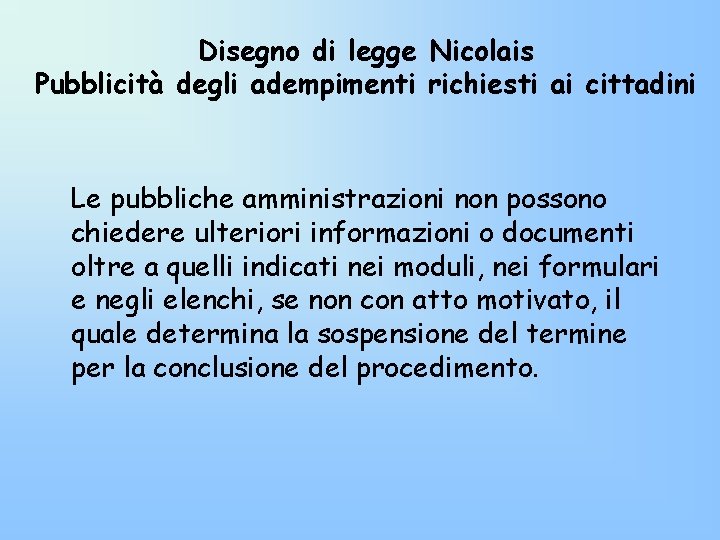 Disegno di legge Nicolais
Pubblicità degli adempimenti richiesti ai cittadini

Le pubbliche amministrazioni non possono chiedere ulteriori informazioni o documenti oltre a quelli indicati nei moduli, nei formulari e negli elenchi, se non con atto motivato, il quale determina la sospensione del termine per la conclusione del procedimento.